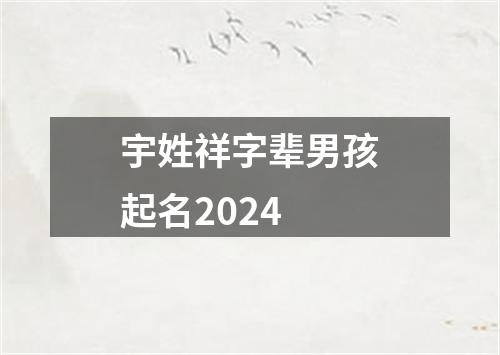 宇姓祥字辈男孩起名2024